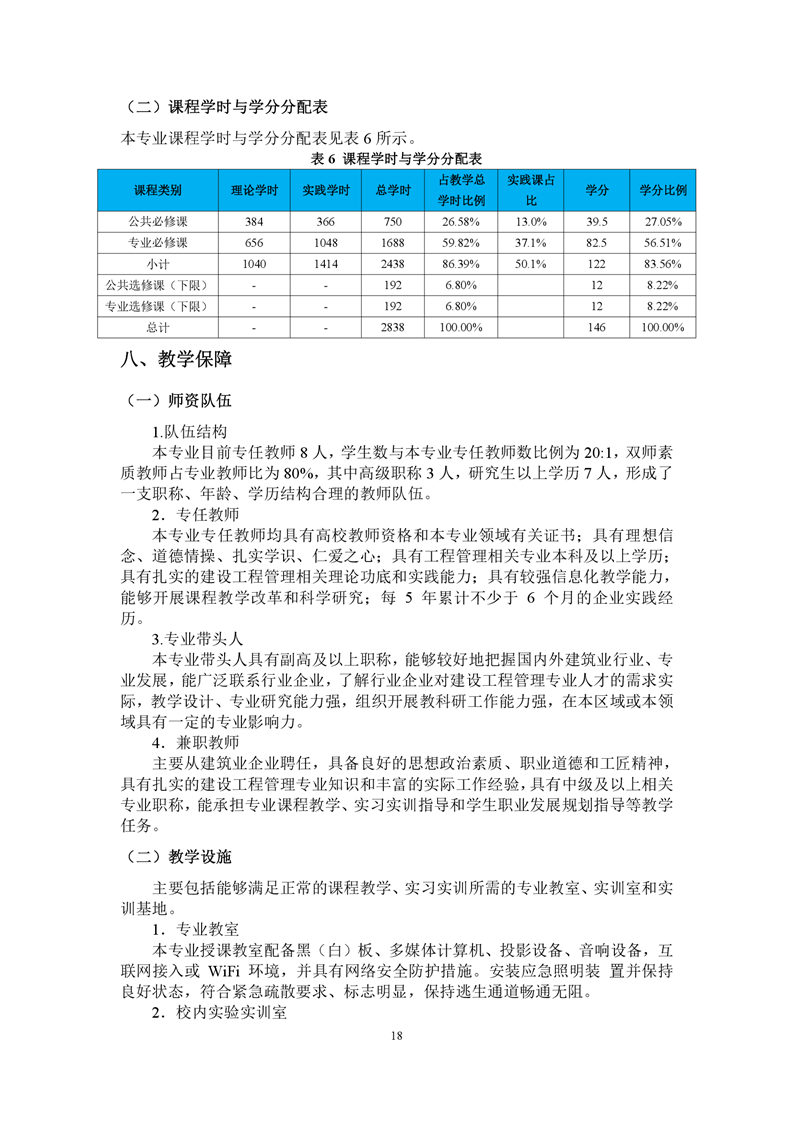 （二）课程学时与学分分配表

本专业课程学时与学分分配表见表 6 所示。

表 6 课程学时与学分分配表

| 课程类别 | 理论学时 | 实践学时 | 总学时 | 占教学总学时比例 | 实践课占比 | 学分 | 学分比例 |
|---|---|---|---|---|---|---|---|
| 公共必修课 | 384 | 366 | 750 | 26.58% | 13.0% | 39.5 | 27.05% |
| 专业必修课 | 656 | 1048 | 1688 | 59.82% | 37.1% | 82.5 | 56.51% |
| 小计 | 1040 | 1414 | 2438 | 86.39% | 50.1% | 122 | 83.56% |
| 公共选修课（下限） | - | - | 192 | 6.80% | | 12 | 8.22% |
| 专业选修课（下限） | - | - | 192 | 6.80% | | 12 | 8.22% |
| 总计 | - | - | 2838 | 100.00% | | 146 | 100.00% |

八、教学保障

（一）师资队伍

1.队伍结构

本专业目前专任教师 8 人，学生数与本专业专任教师数比例为 20:1，双师素质教师占专业教师比为 80%，其中高级职称 3 人，研究生以上学历 7 人，形成了一支职称、年龄、学历结构合理的教师队伍。

2．专任教师

本专业专任教师均具有高校教师资格和本专业领域有关证书；具有理想信念、道德情操、扎实学识、仁爱之心；具有工程管理相关专业本科及以上学历；具有扎实的建设工程管理相关理论功底和实践能力；具有较强信息化教学能力，能够开展课程教学改革和科学研究；每 5 年累计不少于 6 个月的企业实践经历。

3.专业带头人

本专业带头人具有副高及以上职称，能够较好地把握国内外建筑业行业、专业发展，能广泛联系行业企业，了解行业企业对建设工程管理专业人才的需求实际，教学设计、专业研究能力强，组织开展教科研工作能力强，在本区域或本领域具有一定的专业影响力。

4．兼职教师

主要从建筑业企业聘任，具备良好的思想政治素质、职业道德和工匠精神，具有扎实的建设工程管理专业知识和丰富的实际工作经验，具有中级及以上相关专业职称，能承担专业课程教学、实习实训指导和学生职业发展规划指导等教学任务。

（二）教学设施

主要包括能够满足正常的课程教学、实习实训所需的专业教室、实训室和实训基地。

1．专业教室

本专业授课教室配备黑（白）板、多媒体计算机、投影设备、音响设备，互联网接入或 WiFi 环境，并具有网络安全防护措施。安装应急照明装 置并保持良好状态，符合紧急疏散要求、标志明显，保持逃生通道畅通无阻。

2．校内实验实训室

18